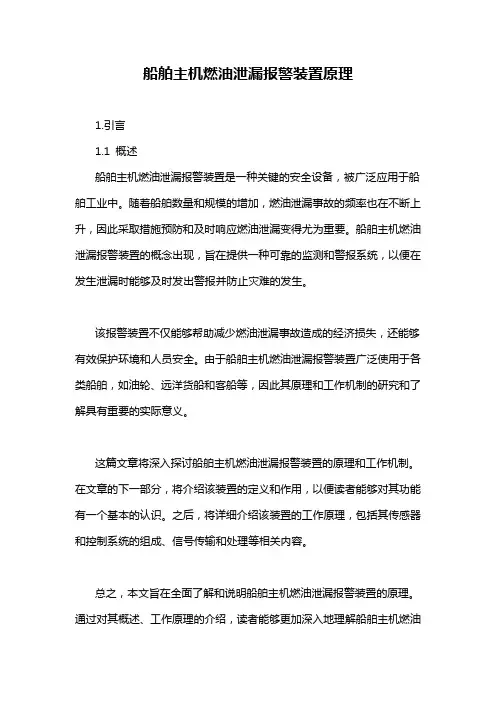 船舶主机燃油泄漏报警装置原理

1.引言

1.1 概述

船舶主机燃油泄漏报警装置是一种关键的安全设备，被广泛应用于船舶工业中。随着船舶数量和规模的增加，燃油泄漏事故的频率也在不断上升，因此采取措施预防和及时响应燃油泄漏变得尤为重要。船舶主机燃油泄漏报警装置的概念出现，旨在提供一种可靠的监测和警报系统，以便在发生泄漏时能够及时发出警报并防止灾难的发生。

该报警装置不仅能够帮助减少燃油泄漏事故造成的经济损失，还能够有效保护环境和人员安全。由于船舶主机燃油泄漏报警装置广泛使用于各类船舶，如油轮、远洋货船和客船等，因此其原理和工作机制的研究和了解具有重要的实际意义。

这篇文章将深入探讨船舶主机燃油泄漏报警装置的原理和工作机制。在文章的下一部分，将介绍该装置的定义和作用，以便读者能够对其功能有一个基本的认识。之后，将详细介绍该装置的工作原理，包括其传感器和控制系统的组成、信号传输和处理等相关内容。

总之，本文旨在全面了解和说明船舶主机燃油泄漏报警装置的原理。通过对其概述、工作原理的介绍，读者能够更加深入地理解船舶主机燃油